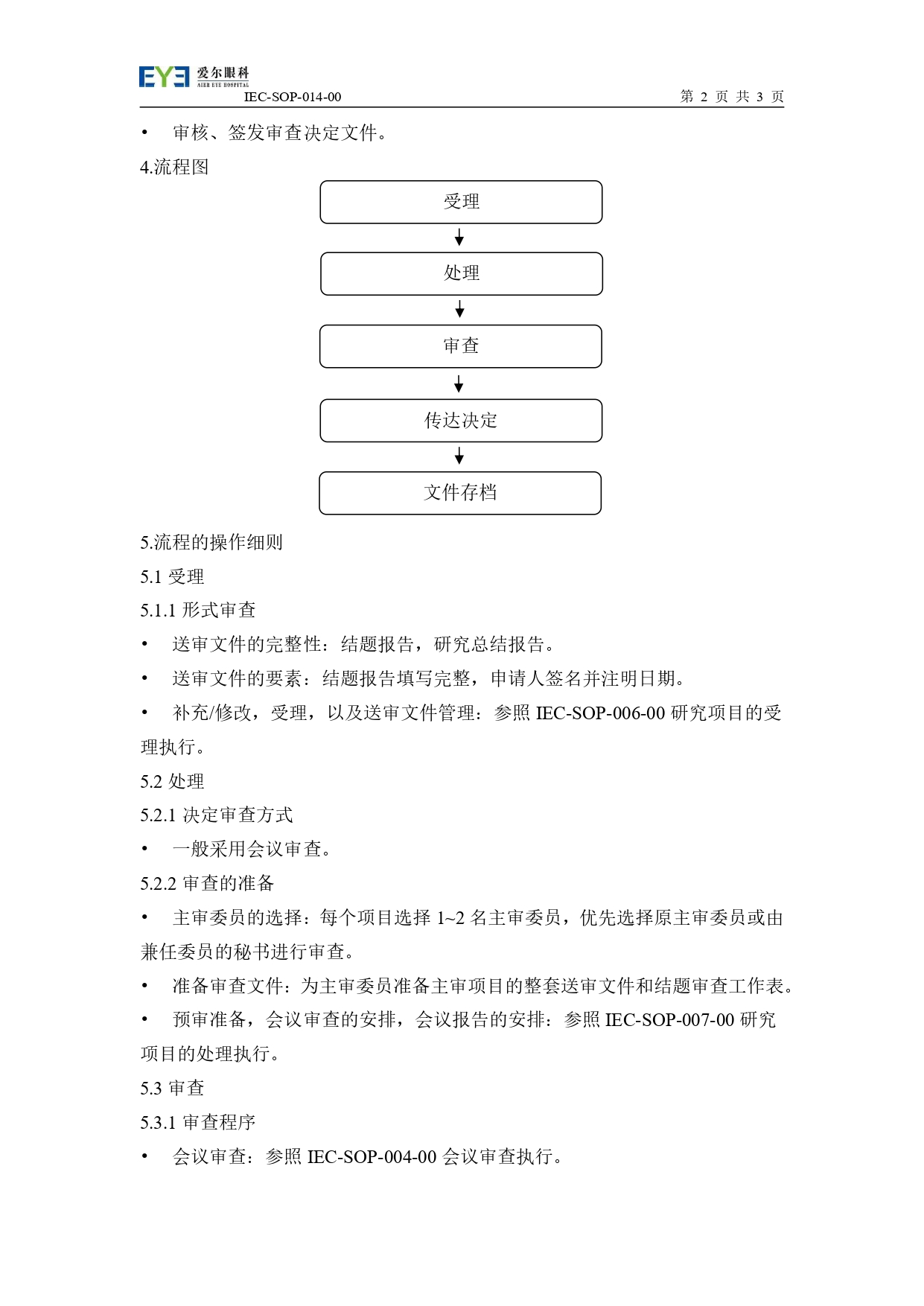 EYE 爱尔眼科
AIER EYE HOSPITAL
IEC-SOP-014-00 第 2 页 共 3 页

• 审核、签发审查决定文件。

4.流程图

受理

处理

审查

传达决定

文件存档

5.流程的操作细则

5.1 受理

5.1.1 形式审查

• 送审文件的完整性：结题报告，研究总结报告。

• 送审文件的要素：结题报告填写完整，申请人签名并注明日期。

• 补充/修改，受理，以及送审文件管理：参照 IEC-SOP-006-00 研究项目的受理执行。

5.2 处理

5.2.1 决定审查方式

• 一般采用会议审查。

5.2.2 审查的准备

• 主审委员的选择：每个项目选择 1~2 名主审委员，优先选择原主审委员或由兼任委员的秘书进行审查。

• 准备审查文件：为主审委员准备主审项目的整套送审文件和结题审查工作表。

• 预审准备，会议审查的安排，会议报告的安排：参照 IEC-SOP-007-00 研究项目的处理执行。

5.3 审查

5.3.1 审查程序

• 会议审查：参照 IEC-SOP-004-00 会议审查执行。